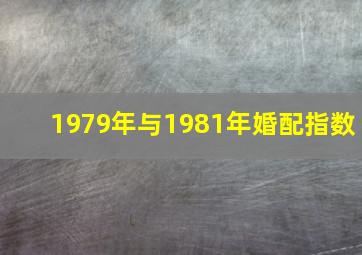 1979年与1981年婚配指数